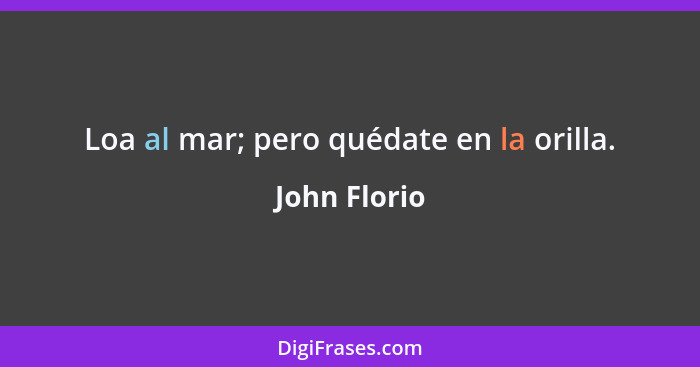 Loa al mar; pero quédate en la orilla.

John Florio

DigiFrases.com